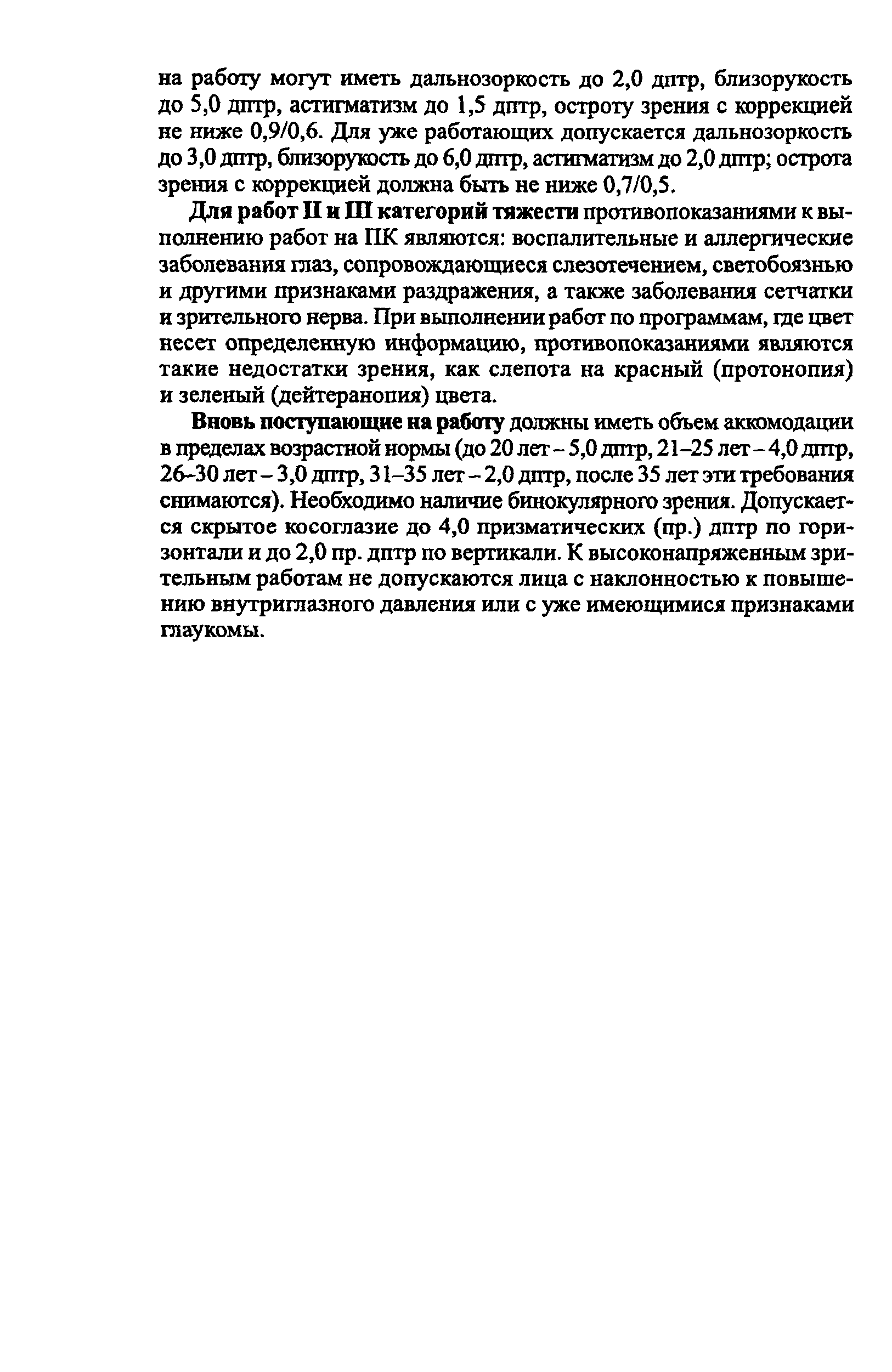 на работу могут иметь дальнозоркость до 2,0 дптр, близорукость до 5,0 дптр, астигматизм до 1,5 дптр, остроту зрения с коррекцией не ниже 0,9/0,6. Для уже работающих допускается дальнозоркость до 3,0 дптр, близорукость до 6,0 дптр, астигматизм до 2,0 дптр; острота зрения с коррекцией должна быть не ниже 0,7/0,5.

Для работ II и III категорий тяжести противопоказаниями к выполнению работ на ПК являются: воспалительные и аллергические заболевания глаз, сопровождающиеся слезотечением, светобоязнью и другими признаками раздражения, а также заболевания сетчатки и зрительного нерва. При выполнении работ по программам, где цвет несет определенную информацию, противопоказаниями являются такие недостатки зрения, как слепота на красный (протонопия) и зеленый (дейтеранопия) цвета.

Вновь поступающие на работу должны иметь объем аккомодации в пределах возрастной нормы (до 20 лет – 5,0 дптр, 21–25 лет – 4,0 дптр, 26–30 лет – 3,0 дптр, 31–35 лет – 2,0 дптр, после 35 лет эти требования снимаются). Необходимо наличие бинокулярного зрения. Допускается скрытое косоглазие до 4,0 призматических (пр.) дптр по горизонтали и до 2,0 пр. дптр по вертикали. К высоконапряженным зрительным работам не допускаются лица с наклонностью к повышению внутриглазного давления или с уже имеющимися признаками глаукомы.